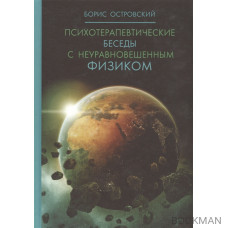 БОРИС ОСТРОВСКИЙ

ПСИХОТЕРАПЕВТИЧЕСКИЕ БЕСЕДЫ С НЕУРАВНОВЕШЕННЫМ ФИЗИКОМ

BOOKMAN